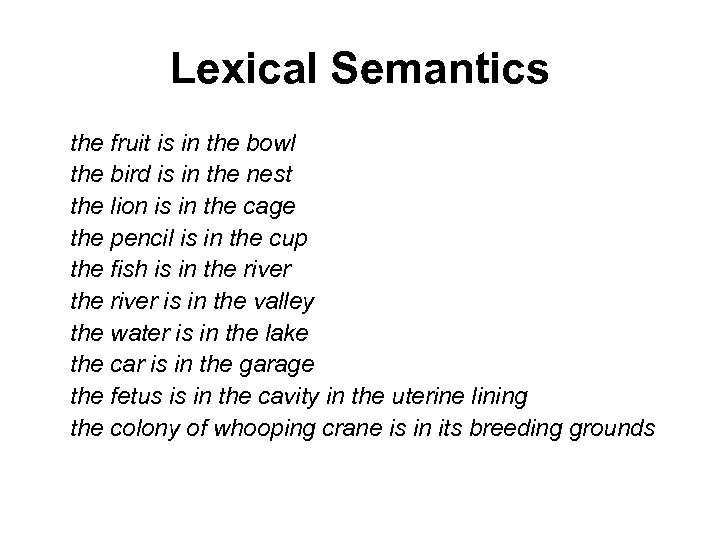 Lexical Semantics

the fruit is in the bowl
the bird is in the nest
the lion is in the cage
the pencil is in the cup
the fish is in the river
the river is in the valley
the water is in the lake
the car is in the garage
the fetus is in the cavity in the uterine lining
the colony of whooping crane is in its breeding grounds